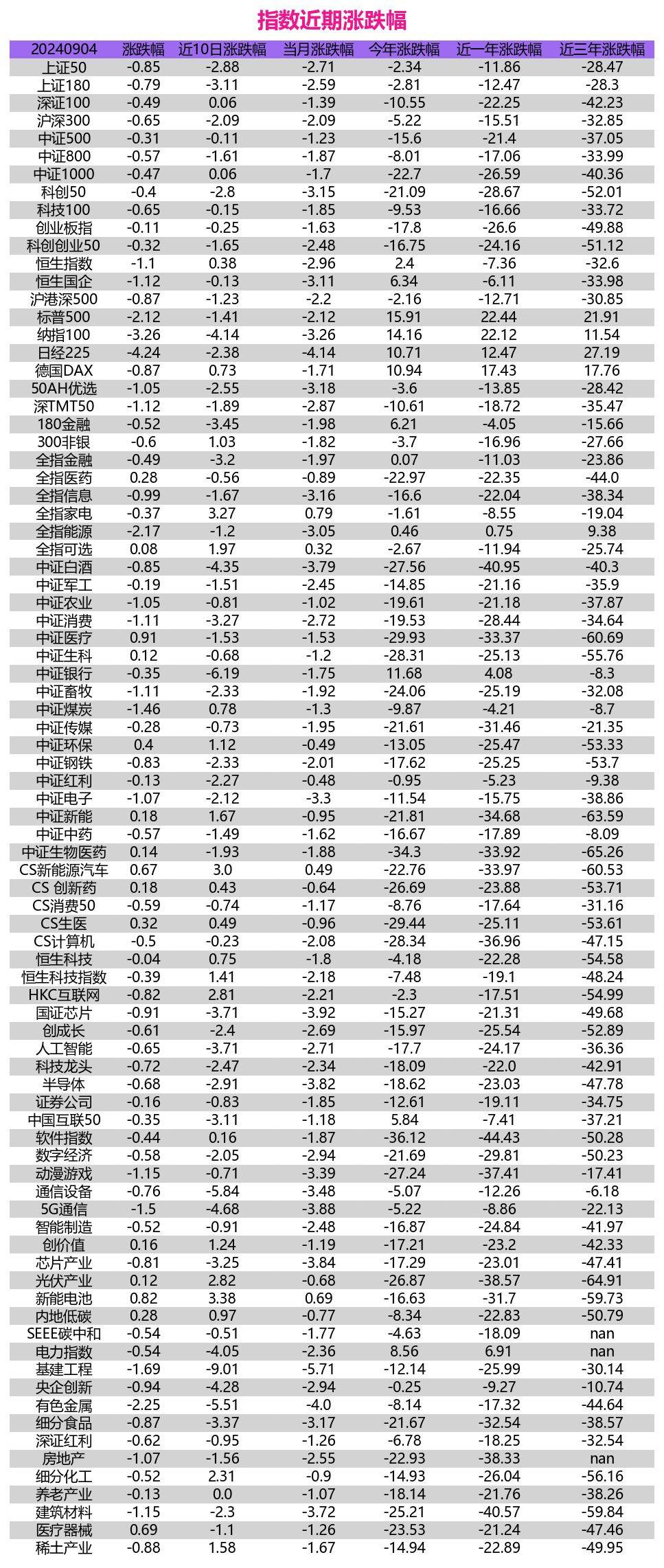 指数近期涨跌幅

| 20240904 | 涨跌幅 | 近10日涨跌幅 | 当月涨跌幅 | 今年涨跌幅 | 近一年涨跌幅 | 近三年涨跌幅 |
|---|---|---|---|---|---|---|
| 上证50 | -0.85 | -2.88 | -2.71 | -2.34 | -11.86 | -28.47 |
| 上证180 | -0.79 | -3.11 | -2.59 | -2.81 | -12.47 | -28.3 |
| 深证100 | -0.49 | 0.06 | -1.39 | -10.55 | -22.25 | -42.23 |
| 沪深300 | -0.65 | -2.09 | -2.09 | -5.22 | -15.51 | -32.85 |
| 中证500 | -0.31 | -0.11 | -1.23 | -15.6 | -21.4 | -37.05 |
| 中证800 | -0.57 | -1.61 | -1.87 | -8.01 | -17.06 | -33.99 |
| 中证1000 | -0.47 | 0.06 | -1.7 | -22.7 | -26.59 | -40.36 |
| 科创50 | -0.4 | -2.8 | -3.15 | -21.09 | -28.67 | -52.01 |
| 科技100 | -0.65 | -0.15 | -1.85 | -9.53 | -16.66 | -33.72 |
| 创业板指 | -0.11 | -0.25 | -1.63 | -17.8 | -26.6 | -49.88 |
| 科创创业50 | -0.32 | -1.65 | -2.48 | -16.75 | -24.16 | -51.12 |
| 恒生指数 | -1.1 | 0.38 | -2.96 | 2.4 | -7.36 | -32.6 |
| 恒生国企 | -1.12 | -0.13 | -3.11 | 6.34 | -6.11 | -33.98 |
| 沪港深500 | -0.87 | -1.23 | -2.2 | -2.16 | -12.71 | -30.85 |
| 标普500 | -2.12 | -1.41 | -2.12 | 15.91 | 22.44 | 21.91 |
| 纳指100 | -3.26 | -4.14 | -3.26 | 14.16 | 22.12 | 11.54 |
| 日经225 | -4.24 | -2.38 | -4.14 | 10.71 | 12.47 | 27.19 |
| 德国DAX | -0.87 | 0.73 | -1.71 | 10.94 | 17.43 | 17.76 |
| 50AH优选 | -1.05 | -2.55 | -3.18 | -3.6 | -13.85 | -28.42 |
| 深TMT50 | -1.12 | -1.89 | -2.87 | -10.61 | -18.72 | -35.47 |
| 180金融 | -0.52 | -3.45 | -1.98 | 6.21 | -4.05 | -15.66 |
| 300非银 | -0.6 | 1.03 | -1.82 | -3.7 | -16.96 | -27.66 |
| 全指金融 | -0.49 | -3.2 | -1.97 | 0.07 | -11.03 | -23.86 |
| 全指医药 | 0.28 | -0.56 | -0.89 | -22.97 | -22.35 | -44.0 |
| 全指信息 | -0.99 | -1.67 | -3.16 | -16.6 | -22.04 | -38.34 |
| 全指家电 | -0.37 | 3.27 | 0.79 | -1.61 | -8.55 | -19.04 |
| 全指能源 | -2.17 | -1.2 | -3.05 | 0.46 | 0.75 | 9.38 |
| 全指可选 | 0.08 | 1.97 | 0.32 | -2.67 | -11.94 | -25.74 |
| 中证白酒 | -0.85 | -4.35 | -3.79 | -27.56 | -40.95 | -40.3 |
| 中证军工 | -0.19 | -1.51 | -2.45 | -14.85 | -21.16 | -35.9 |
| 中证农业 | -1.05 | -0.81 | -1.02 | -19.61 | -21.18 | -37.87 |
| 中证消费 | -1.11 | -3.27 | -2.72 | -19.53 | -28.44 | -34.64 |
| 中证医疗 | 0.91 | -1.53 | -1.53 | -29.93 | -33.37 | -60.69 |
| 中证生科 | 0.12 | -0.68 | -1.2 | -28.31 | -25.13 | -55.76 |
| 中证银行 | -0.35 | -6.19 | -1.75 | 11.68 | 4.08 | -8.3 |
| 中证畜牧 | -1.11 | -2.33 | -1.92 | -24.06 | -25.19 | -32.08 |
| 中证煤炭 | -1.46 | 0.78 | -1.3 | -9.87 | -4.21 | -8.7 |
| 中证传媒 | -0.28 | -0.73 | -1.95 | -21.61 | -31.46 | -21.35 |
| 中证环保 | 0.4 | 1.12 | -0.49 | -13.05 | -25.47 | -53.33 |
| 中证钢铁 | -0.83 | -2.33 | -2.01 | -17.62 | -25.25 | -53.7 |
| 中证红利 | -0.13 | -2.27 | -0.48 | -0.95 | -5.23 | -9.38 |
| 中证电子 | -1.07 | -2.12 | -3.3 | -11.54 | -15.75 | -38.86 |
| 中证新能 | 0.18 | 1.67 | -0.95 | -21.81 | -34.68 | -63.59 |
| 中证中药 | -0.57 | -1.49 | -1.62 | -16.67 | -17.89 | -8.09 |
| 中证生物医药 | 0.14 | -1.93 | -1.88 | -34.3 | -33.92 | -65.26 |
| CS新能源汽车 | 0.67 | 3.0 | 0.49 | -22.76 | -33.97 | -60.53 |
| CS 创新药 | 0.18 | 0.43 | -0.64 | -26.69 | -23.88 | -53.71 |
| CS消费50 | -0.59 | -0.74 | -1.17 | -8.76 | -17.64 | -31.16 |
| CS生医 | 0.32 | 0.49 | -0.96 | -29.44 | -25.11 | -53.61 |
| CS计算机 | -0.5 | -0.23 | -2.08 | -28.34 | -36.96 | -47.15 |
| 恒生科技 | -0.04 | 0.75 | -1.8 | -4.18 | -22.28 | -54.58 |
| 恒生科技指数 | -0.39 | 1.41 | -2.18 | -7.48 | -19.1 | -48.24 |
| HKC互联网 | -0.82 | 2.81 | -2.21 | -2.3 | -17.51 | -54.99 |
| 国证芯片 | -0.91 | -3.71 | -3.92 | -15.27 | -21.31 | -49.68 |
| 创成长 | -0.61 | -2.4 | -2.69 | -15.97 | -25.54 | -52.89 |
| 人工智能 | -0.65 | -3.71 | -2.71 | -17.7 | -24.17 | -36.36 |
| 科技龙头 | -0.72 | -2.47 | -2.34 | -18.09 | -22.0 | -42.91 |
| 半导体 | -0.68 | -2.91 | -3.82 | -18.62 | -23.03 | -47.78 |
| 证券公司 | -0.16 | -0.83 | -1.85 | -12.61 | -19.11 | -34.75 |
| 中国互联50 | -0.35 | -3.11 | -1.18 | 5.84 | -7.41 | -37.21 |
| 软件指数 | -0.44 | 0.16 | -1.87 | -36.12 | -44.43 | -50.28 |
| 数字经济 | -0.58 | -2.05 | -2.94 | -21.69 | -29.81 | -50.23 |
| 动漫游戏 | -1.15 | -0.71 | -3.39 | -27.24 | -37.41 | -17.41 |
| 通信设备 | -0.76 | -5.84 | -3.48 | -5.07 | -12.26 | -6.18 |
| 5G通信 | -1.5 | -4.68 | -3.88 | -5.22 | -8.86 | -22.13 |
| 智能制造 | -0.52 | -0.91 | -2.48 | -16.87 | -24.84 | -41.97 |
| 创价值 | 0.16 | 1.24 | -1.19 | -17.21 | -23.2 | -42.33 |
| 芯片产业 | -0.81 | -3.25 | -3.84 | -17.29 | -23.01 | -47.41 |
| 光伏产业 | 0.12 | 2.82 | -0.68 | -26.87 | -38.57 | -64.91 |
| 新能电池 | 0.82 | 3.38 | 0.69 | -16.63 | -31.7 | -59.73 |
| 内地低碳 | 0.28 | 0.97 | -0.77 | -8.34 | -22.83 | -50.79 |
| SEEE碳中和 | -0.54 | -0.51 | -1.77 | -4.63 | -18.09 | nan |
| 电力指数 | -0.54 | -4.05 | -2.36 | 8.56 | 6.91 | nan |
| 基建工程 | -1.69 | -9.01 | -5.71 | -12.14 | -25.99 | -30.14 |
| 央企创新 | -0.94 | -4.28 | -2.94 | -0.25 | -9.27 | -10.74 |
| 有色金属 | -2.25 | -5.51 | -4.0 | -8.14 | -17.32 | -44.64 |
| 细分食品 | -0.87 | -3.37 | -3.17 | -21.67 | -32.54 | -38.57 |
| 深证红利 | -0.62 | -0.95 | -1.26 | -6.78 | -18.25 | -32.54 |
| 房地产 | -1.07 | -1.56 | -2.55 | -22.93 | -38.33 | nan |
| 细分化工 | -0.52 | 2.31 | -0.9 | -14.93 | -26.04 | -56.16 |
| 养老产业 | -0.13 | 0.0 | -1.07 | -18.14 | -21.76 | -38.26 |
| 建筑材料 | -1.15 | -2.3 | -3.72 | -25.21 | -40.57 | -59.84 |
| 医疗器械 | 0.69 | -1.1 | -1.26 | -23.53 | -21.24 | -47.46 |
| 稀土产业 | -0.88 | 1.58 | -1.67 | -14.94 | -22.89 | -49.95 |